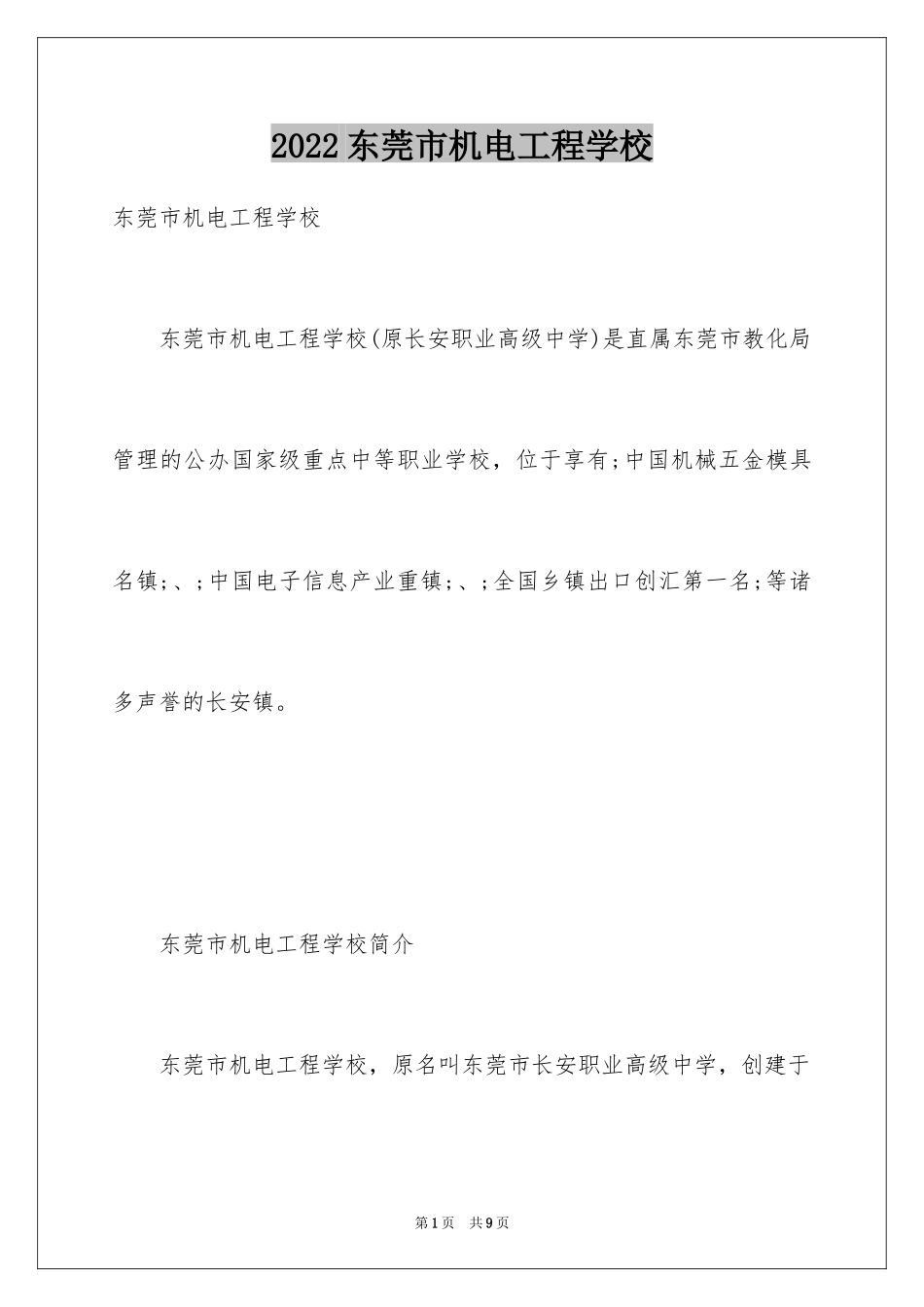 2022 东莞市机电工程学校

东莞市机电工程学校

东莞市机电工程学校(原长安职业高级中学)是直属东莞市教化局管理的公办国家级重点中等职业学校，位于享有;中国机械五金模具名镇;、;中国电子信息产业重镇;、;全国乡镇出口创汇第一名;等诸多声誉的长安镇。

东莞市机电工程学校简介

东莞市机电工程学校，原名叫东莞市长安职业高级中学，创建于

第 1 页 共 9 页